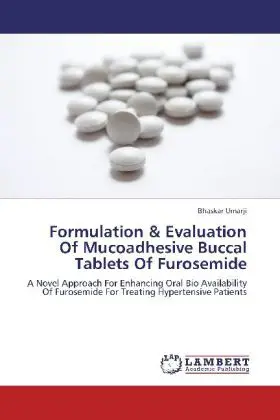 Bhaskar Umarji

Formulation & Evaluation Of Mucoadhesive Buccal Tablets Of Furosemide

A Novel Approach For Enhancing Oral Bio Availability Of Furosemide For Treating Hypertensive Patients

LAP LAMBERT Academic Publishing